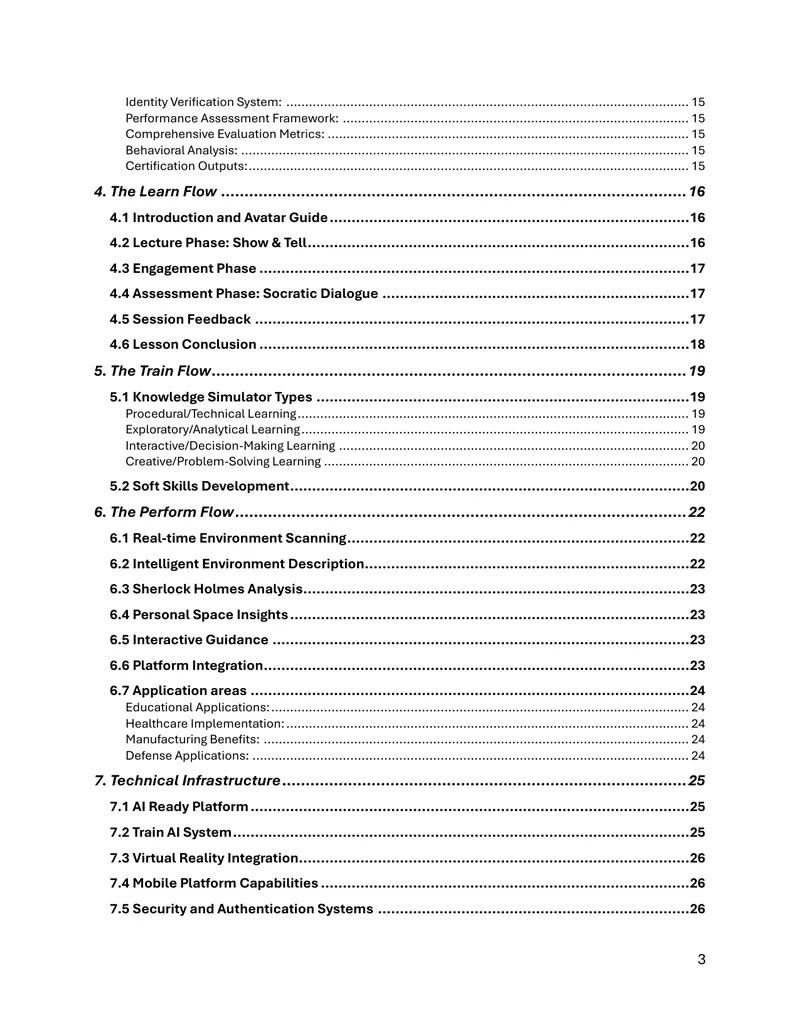 Identity Verification System: 15
Performance Assessment Framework: 15
Comprehensive Evaluation Metrics: 15
Behavioral Analysis: 15
Certification Outputs: 15

4. The Learn Flow 16

4.1 Introduction and Avatar Guide 16

4.2 Lecture Phase: Show & Tell 16

4.3 Engagement Phase 17

4.4 Assessment Phase: Socratic Dialogue 17

4.5 Session Feedback 17

4.6 Lesson Conclusion 18

5. The Train Flow 19

5.1 Knowledge Simulator Types 19
Procedural/Technical Learning 19
Exploratory/Analytical Learning 19
Interactive/Decision-Making Learning 20
Creative/Problem-Solving Learning 20

5.2 Soft Skills Development 20

6. The Perform Flow 22

6.1 Real-time Environment Scanning 22

6.2 Intelligent Environment Description 22

6.3 Sherlock Holmes Analysis 23

6.4 Personal Space Insights 23

6.5 Interactive Guidance 23

6.6 Platform Integration 23

6.7 Application areas 24
Educational Applications: 24
Healthcare Implementation: 24
Manufacturing Benefits: 24
Defense Applications: 24

7. Technical Infrastructure 25

7.1 AI Ready Platform 25

7.2 Train AI System 25

7.3 Virtual Reality Integration 26

7.4 Mobile Platform Capabilities 26

7.5 Security and Authentication Systems 26

3